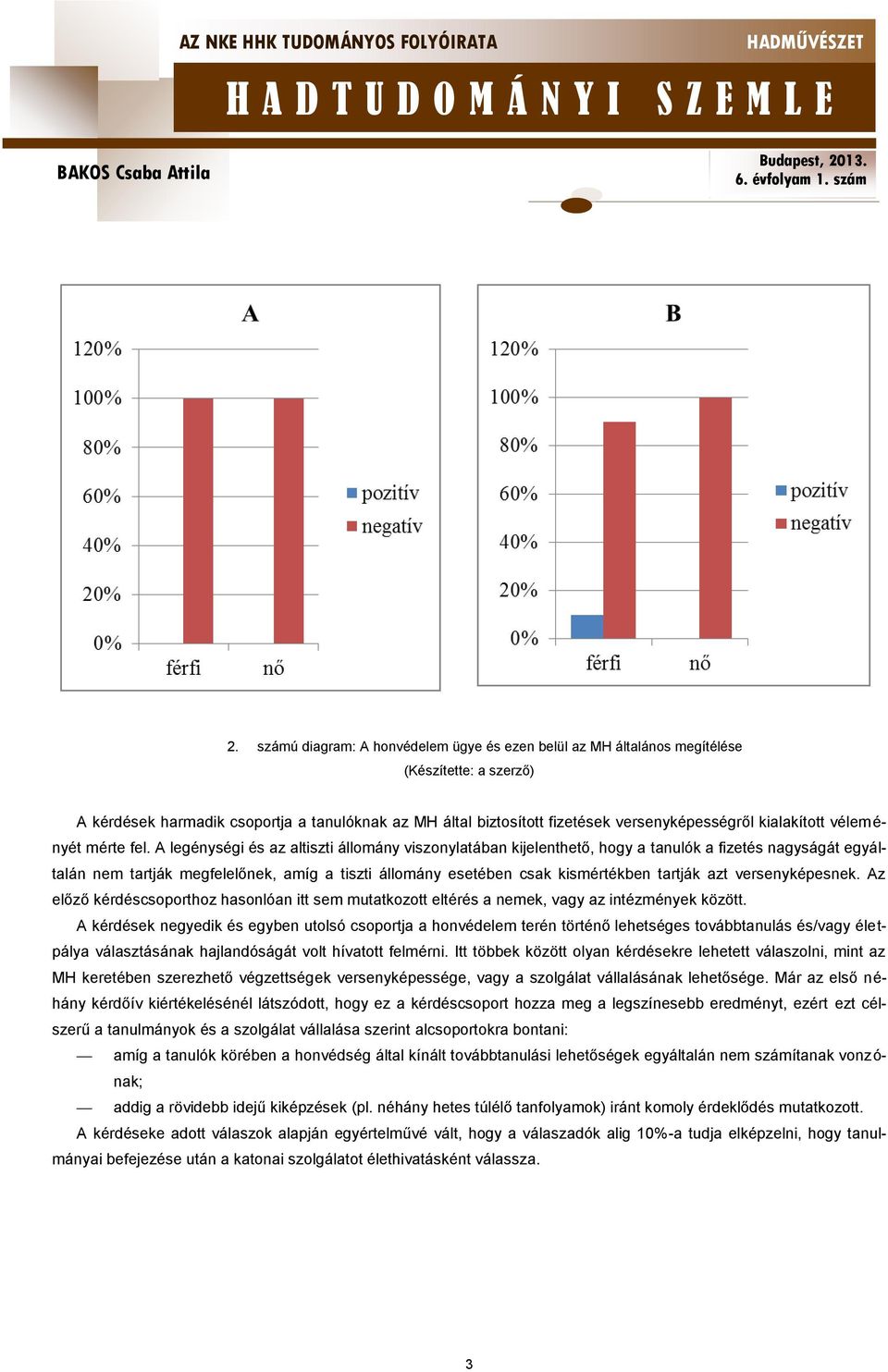 AZ NKE HHK TUDOMÁNYOS FOLYÓIRATA

HADMŰVÉSZET

HADTUDOMÁNYI SZEMLE

BAKOS Csaba Attila

Budapest, 2013.
6. évfolyam 1. szám

A

120%
100%
80%
60%
40%
20%
0%
férfi
nő

pozitív
negatív

B

120%
100%
80%
60%
40%
20%
0%
férfi
nő

pozitív
negatív

2. számú diagram: A honvédelem ügye és ezen belül az MH általános megítélése
(Készítette: a szerző)

A kérdések harmadik csoportja a tanulóknak az MH által biztosított fizetések versenyképességről kialakított véleményét mérte fel. A legénységi és az altiszti állomány viszonylatában kijelenthető, hogy a tanulók a fizetés nagyságát egyáltalán nem tartják megfelelőnek, amíg a tiszti állomány esetében csak kismértékben tartják azt versenyképesnek. Az előző kérdéscsoporthoz hasonlóan itt sem mutatkozott eltérés a nemek, vagy az intézmények között.

A kérdések negyedik és egyben utolsó csoportja a honvédelem terén történő lehetséges továbbtanulás és/vagy életpálya választásának hajlandóságát volt hívatott felmérni. Itt többek között olyan kérdésekre lehetett válaszolni, mint az MH keretében szerezhető végzettségek versenyképessége, vagy a szolgálat vállalásának lehetősége. Már az első néhány kérdőív kiértékelésénél látszódott, hogy ez a kérdéscsoport hozza meg a legszínesebb eredményt, ezért ezt célszerű a tanulmányok és a szolgálat vállalása szerint alcsoportokra bontani:

— amíg a tanulók körében a honvédség által kínált továbbtanulási lehetőségek egyáltalán nem számítanak vonzónak;

— addig a rövidebb idejű kiképzések (pl. néhány hetes túlélő tanfolyamok) iránt komoly érdeklődés mutatkozott.

A kérdéseke adott válaszok alapján egyértelművé vált, hogy a válaszadók alig 10%-a tudja elképzelni, hogy tanulmányai befejezése után a katonai szolgálatot élethivatásként válassza.

3